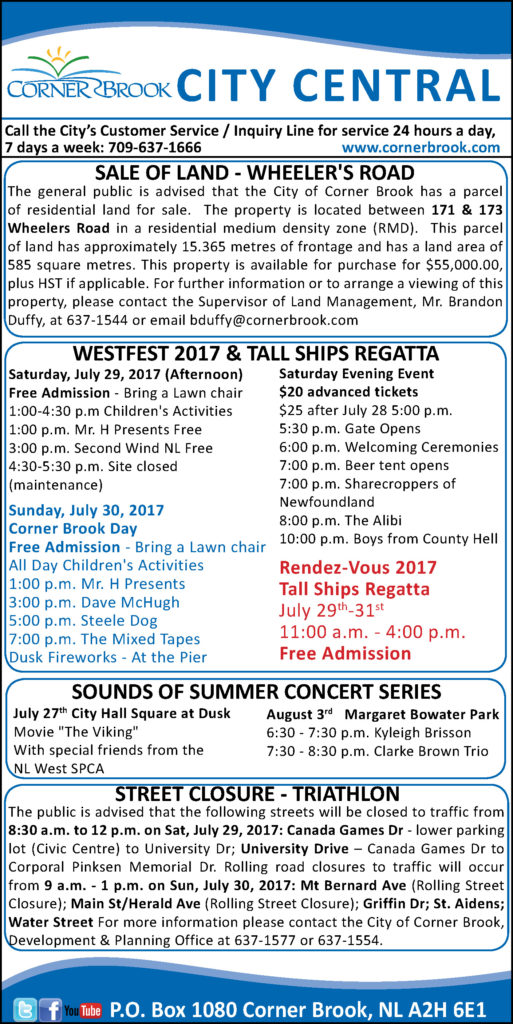 CORNER BROOK CITY CENTRAL

Call the City's Customer Service / Inquiry Line for service 24 hours a day, 7 days a week: 709-637-1666 www.cornerbrook.com

SALE OF LAND - WHEELER'S ROAD

The general public is advised that the City of Corner Brook has a parcel of residential land for sale. The property is located between 171 & 173 Wheelers Road in a residential medium density zone (RMD). This parcel of land has approximately 15.365 metres of frontage and has a land area of 585 square metres. This property is available for purchase for $55,000.00, plus HST if applicable. For further information or to arrange a viewing of this property, please contact the Supervisor of Land Management, Mr. Brandon Duffy, at 637-1544 or email bduffy@cornerbrook.com

WESTFEST 2017 & TALL SHIPS REGATTA

Saturday, July 29, 2017 (Afternoon)
Free Admission - Bring a Lawn chair
1:00-4:30 p.m Children's Activities
1:00 p.m. Mr. H Presents Free
3:00 p.m. Second Wind NL Free
4:30-5:30 p.m. Site closed (maintenance)

Sunday, July 30, 2017
Corner Brook Day
Free Admission - Bring a Lawn chair
All Day Children's Activities
1:00 p.m. Mr. H Presents
3:00 p.m. Dave McHugh
5:00 p.m. Steele Dog
7:00 p.m. The Mixed Tapes
Dusk Fireworks - At the Pier

Saturday Evening Event
$20 advanced tickets
$25 after July 28 5:00 p.m.
5:30 p.m. Gate Opens
6:00 p.m. Welcoming Ceremonies
7:00 p.m. Beer tent opens
7:00 p.m. Sharecroppers of Newfoundland
8:00 p.m. The Alibi
10:00 p.m. Boys from County Hell

Rendez-Vous 2017
Tall Ships Regatta
July 29$^{th}$-31$^{st}$
11:00 a.m. - 4:00 p.m.
Free Admission

SOUNDS OF SUMMER CONCERT SERIES

July 27$^{th}$ City Hall Square at Dusk
Movie "The Viking"
With special friends from the NL West SPCA

August 3$^{rd}$ Margaret Bowater Park
6:30 - 7:30 p.m. Kyleigh Brisson
7:30 - 8:30 p.m. Clarke Brown Trio

STREET CLOSURE - TRIATHLON

The public is advised that the following streets will be closed to traffic from 8:30 a.m. to 12 p.m. on Sat, July 29, 2017: Canada Games Dr - lower parking lot (Civic Centre) to University Dr; University Drive – Canada Games Dr to Corporal Pinksen Memorial Dr. Rolling road closures to traffic will occur from 9 a.m. - 1 p.m. on Sun, July 30, 2017: Mt Bernard Ave (Rolling Street Closure); Main St/Herald Ave (Rolling Street Closure); Griffin Dr; St. Aidens; Water Street For more information please contact the City of Corner Brook, Development & Planning Office at 637-1577 or 637-1554.

You Tube P.O. Box 1080 Corner Brook, NL A2H 6E1